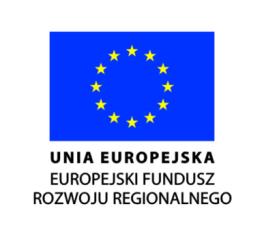 UNIA EUROPEJSKA
EUROPEJSKI FUNDUSZ
ROZWOJU REGIONALNEGO